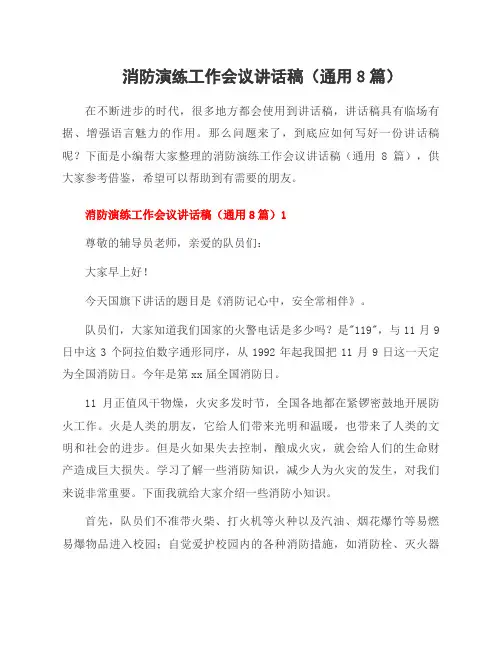 消防演练工作会议讲话稿（通用 8 篇）

在不断进步的时代，很多地方都会使用到讲话稿，讲话稿具有临场有据、增强语言魅力的作用。那么问题来了，到底应如何写好一份讲话稿呢？下面是小编帮大家整理的消防演练工作会议讲话稿（通用 8 篇），供大家参考借鉴，希望可以帮助到有需要的朋友。

消防演练工作会议讲话稿（通用 8 篇）1

尊敬的辅导员老师，亲爱的队员们：

大家早上好！

今天国旗下讲话的题目是《消防记心中，安全常相伴》。

队员们，大家知道我们国家的火警电话是多少吗？是"119"，与 11 月 9 日中这 3 个阿拉伯数字通形同序，从 1992 年起我国把 11 月 9 日这一天定为全国消防日。今年是第 xx 届全国消防日。

11 月正值风干物燥，火灾多发时节，全国各地都在紧锣密鼓地开展防火工作。火是人类的朋友，它给人们带来光明和温暖，也带来了人类的文明和社会的进步。但是火如果失去控制，酿成火灾，就会给人们的生命财产造成巨大损失。学习了解一些消防知识，减少人为火灾的发生，对我们来说非常重要。下面我就给大家介绍一些消防小知识。

首先，队员们不准带火柴、打火机等火种以及汽油、烟花爆竹等易燃易爆物品进入校园；自觉爱护校园内的各种消防措施，如消防栓、灭火器